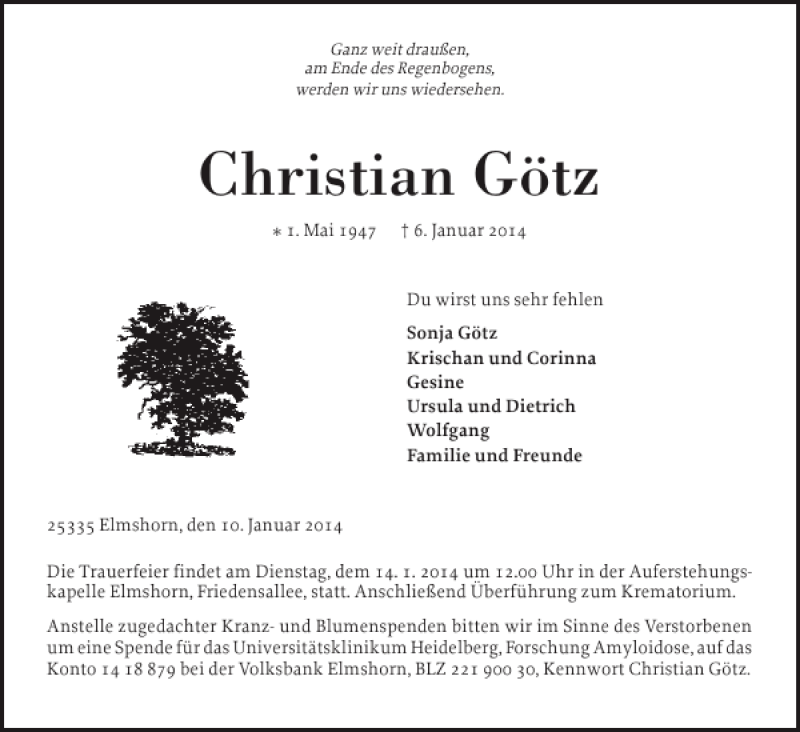 Ganz weit draußen,
am Ende des Regenbogens,
werden wir uns wiedersehen.

Christian Götz

∗ 1. Mai 1947 † 6. Januar 2014

Du wirst uns sehr fehlen

Sonja Götz
Krischan und Corinna
Gesine
Ursula und Dietrich
Wolfgang
Familie und Freunde

25335 Elmshorn, den 10. Januar 2014

Die Trauerfeier findet am Dienstag, dem 14. 1. 2014 um 12.00 Uhr in der Auferstehungskapelle Elmshorn, Friedensallee, statt. Anschließend Überführung zum Krematorium.

Anstelle zugedachter Kranz- und Blumenspenden bitten wir im Sinne des Verstorbenen um eine Spende für das Universitätsklinikum Heidelberg, Forschung Amyloidose, auf das Konto 14 18 879 bei der Volksbank Elmshorn, BLZ 221 900 30, Kennwort Christian Götz.